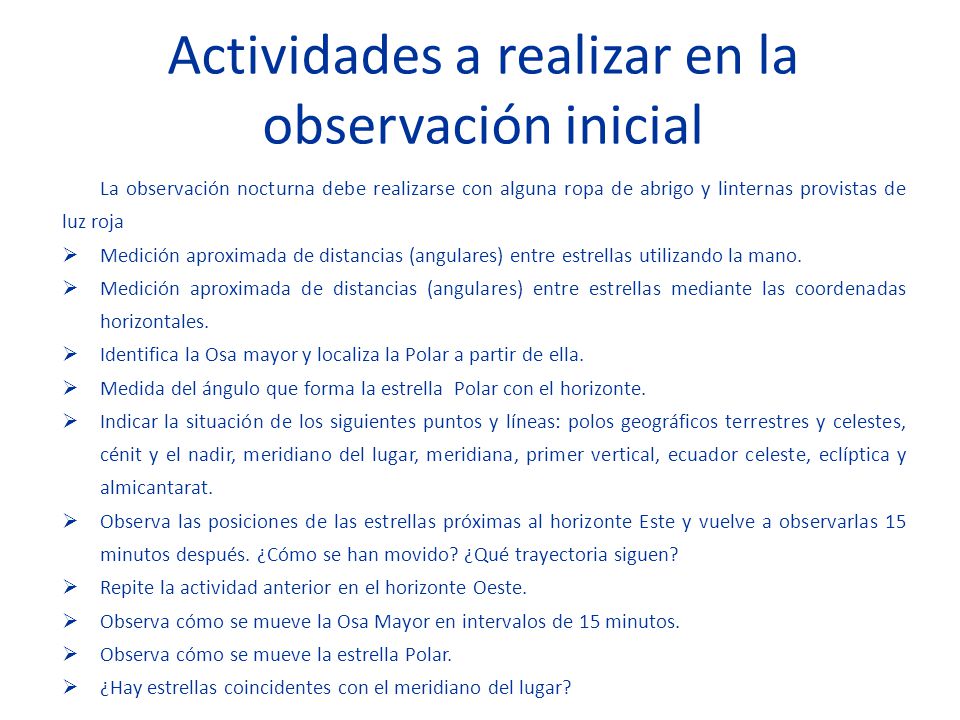 Actividades a realizar en la observación inicial

La observación nocturna debe realizarse con alguna ropa de abrigo y linternas provistas de luz roja

➢ Medición aproximada de distancias (angulares) entre estrellas utilizando la mano.
➢ Medición aproximada de distancias (angulares) entre estrellas mediante las coordenadas horizontales.
➢ Identifica la Osa mayor y localiza la Polar a partir de ella.
➢ Medida del ángulo que forma la estrella Polar con el horizonte.
➢ Indicar la situación de los siguientes puntos y líneas: polos geográficos terrestres y celestes, cénit y el nadir, meridiano del lugar, meridiana, primer vertical, ecuador celeste, eclíptica y almicantarat.
➢ Observa las posiciones de las estrellas próximas al horizonte Este y vuelve a observarlas 15 minutos después. ¿Cómo se han movido? ¿Qué trayectoria siguen?
➢ Repite la actividad anterior en el horizonte Oeste.
➢ Observa cómo se mueve la Osa Mayor en intervalos de 15 minutos.
➢ Observa cómo se mueve la estrella Polar.
➢ ¿Hay estrellas coincidentes con el meridiano del lugar?